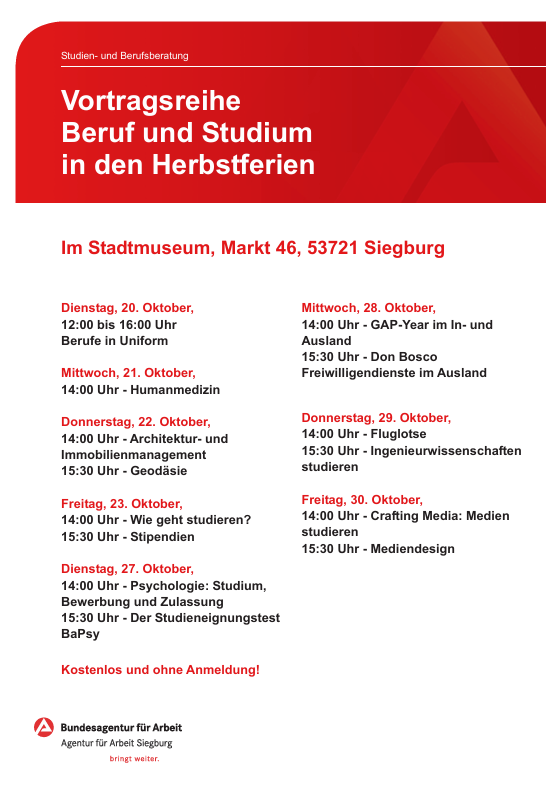 Studien- und Berufsberatung

Vortragsreihe
Beruf und Studium
in den Herbstferien

Im Stadtmuseum, Markt 46, 53721 Siegburg

Dienstag, 20. Oktober,
12:00 bis 16:00 Uhr
Berufe in Uniform

Mittwoch, 21. Oktober,
14:00 Uhr - Humanmedizin

Donnerstag, 22. Oktober,
14:00 Uhr - Architektur- und Immobilienmanagement
15:30 Uhr - Geodäsie

Freitag, 23. Oktober,
14:00 Uhr - Wie geht studieren?
15:30 Uhr - Stipendien

Dienstag, 27. Oktober,
14:00 Uhr - Psychologie: Studium, Bewerbung und Zulassung
15:30 Uhr - Der Studieneignungstest BaPsy

Kostenlos und ohne Anmeldung!

Mittwoch, 28. Oktober,
14:00 Uhr - GAP-Year im In- und Ausland
15:30 Uhr - Don Bosco Freiwilligendienste im Ausland

Donnerstag, 29. Oktober,
14:00 Uhr - Fluglotse
15:30 Uhr - Ingenieurwissenschaften studieren

Freitag, 30. Oktober,
14:00 Uhr - Crafting Media: Medien studieren
15:30 Uhr - Mediendesign

Bundesagentur für Arbeit
Agentur für Arbeit Siegburg
bringt weiter.